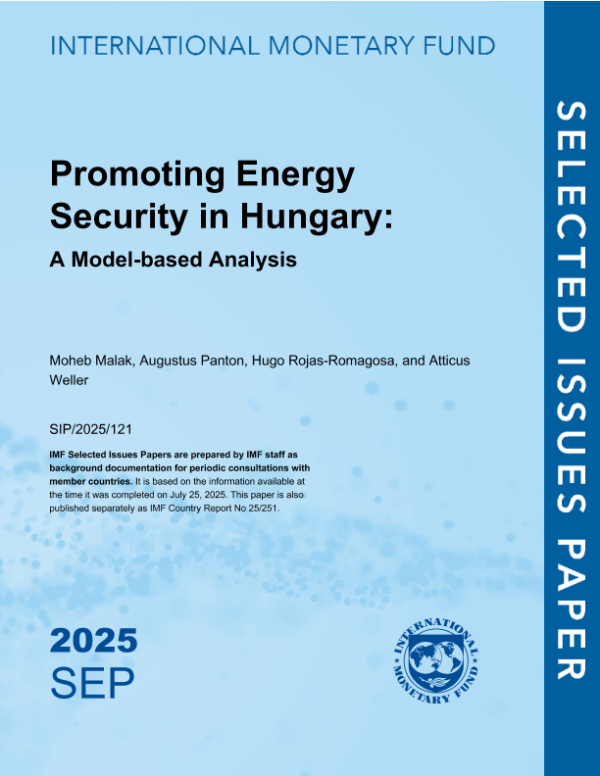 INTERNATIONAL MONETARY FUND

Promoting Energy Security in Hungary:

A Model-based Analysis

Moheb Malak, Augustus Panton, Hugo Rojas-Romagosa, and Atticus Weller

SIP/2025/121

IMF Selected Issues Papers are prepared by IMF staff as background documentation for periodic consultations with member countries. It is based on the information available at the time it was completed on July 25, 2025. This paper is also published separately as IMF Country Report No 25/251.

2025
SEP

INTERNATIONAL MONETARY FUND

SELECTED ISSUES PAPER